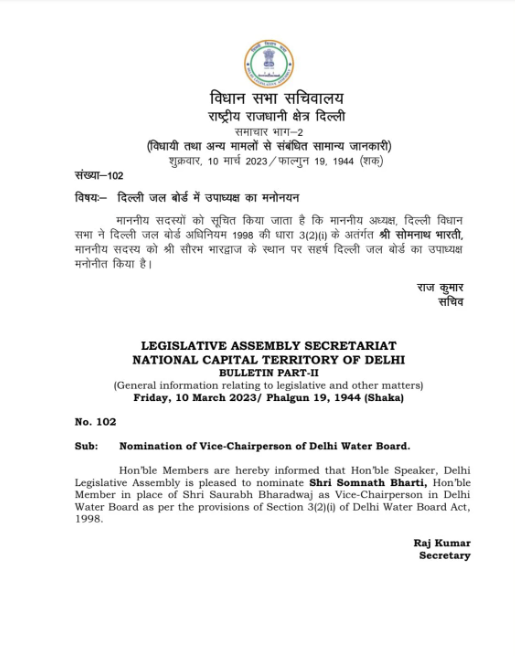 विधान सभा सचिवालय
राष्ट्रीय राजधानी क्षेत्र दिल्ली
समाचार भाग–2
(विधायी तथा अन्य मामलों से संबंधित सामान्य जानकारी)
शुक्रवार, 10 मार्च 2023 / फाल्गुन 19, 1944 (शक)

संख्या–102

विषयः– दिल्ली जल बोर्ड में उपाध्यक्ष का मनोनयन

माननीय सदस्यों को सूचित किया जाता है कि माननीय अध्यक्ष, दिल्ली विधान सभा ने दिल्ली जल बोर्ड अधिनियम 1998 की धारा 3(2)(i) के अतंर्गत श्री सोमनाथ भारती, माननीय सदस्य को श्री सौरभ भारद्वाज के स्थान पर सहर्ष दिल्ली जल बोर्ड का उपाध्यक्ष मनोनीत किया है।

राज कुमार
सचिव

LEGISLATIVE ASSEMBLY SECRETARIAT
NATIONAL CAPITAL TERRITORY OF DELHI
BULLETIN PART-II
(General information relating to legislative and other matters)
Friday, 10 March 2023/ Phalgun 19, 1944 (Shaka)

No. 102

Sub: Nomination of Vice-Chairperson of Delhi Water Board.

Hon'ble Members are hereby informed that Hon'ble Speaker, Delhi Legislative Assembly is pleased to nominate Shri Somnath Bharti, Hon'ble Member in place of Shri Saurabh Bharadwaj as Vice-Chairperson in Delhi Water Board as per the provisions of Section 3(2)(i) of Delhi Water Board Act, 1998.

Raj Kumar
Secretary